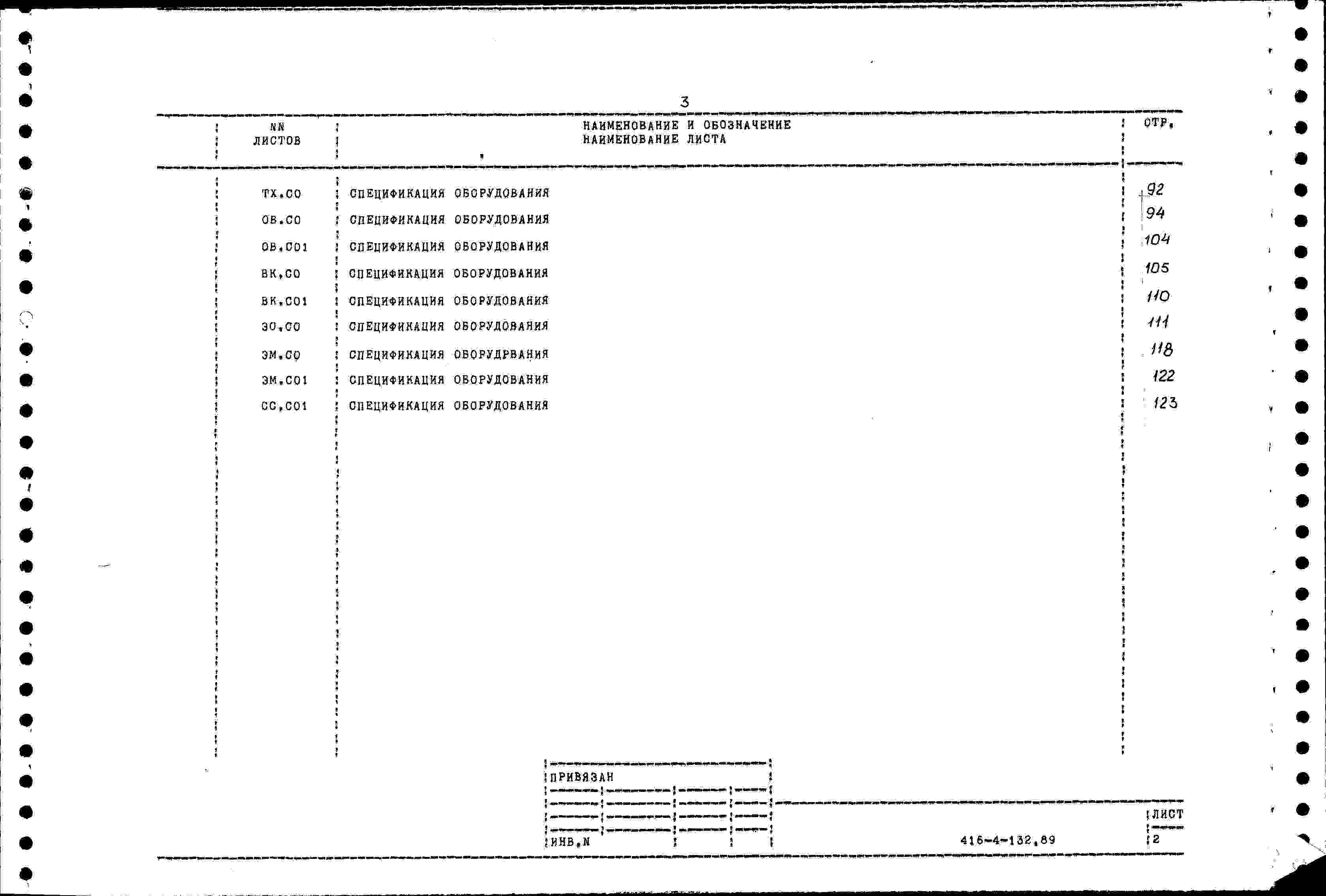 3

| NN ЛИСТОВ | НАИМЕНОВАНИЕ И ОБОЗНАЧЕНИЕ НАИМЕНОВАНИЕ ЛИСТА | СТР. |
|---|---|---|
| ТХ.СО | СПЕЦИФИКАЦИЯ ОБОРУДОВАНИЯ | 92 |
| ОВ.СО | СПЕЦИФИКАЦИЯ ОБОРУДОВАНИЯ | 94 |
| ОВ.СО1 | СПЕЦИФИКАЦИЯ ОБОРУДОВАНИЯ | 104 |
| ВК.СО | СПЕЦИФИКАЦИЯ ОБОРУДОВАНИЯ | 105 |
| ВК.СО1 | СПЕЦИФИКАЦИЯ ОБОРУДОВАНИЯ | 110 |
| ЭО.СО | СПЕЦИФИКАЦИЯ ОБОРУДОВАНИЯ | 111 |
| ЭМ.СО | СПЕЦИФИКАЦИЯ ОБОРУДРВАНИЯ | 118 |
| ЭМ.СО1 | СПЕЦИФИКАЦИЯ ОБОРУДОВАНИЯ | 122 |
| СС.СО1 | СПЕЦИФИКАЦИЯ ОБОРУДОВАНИЯ | 123 |

ПРИВЯЗАН

ИНВ.N

416-4-132.89

ЛИСТ
2